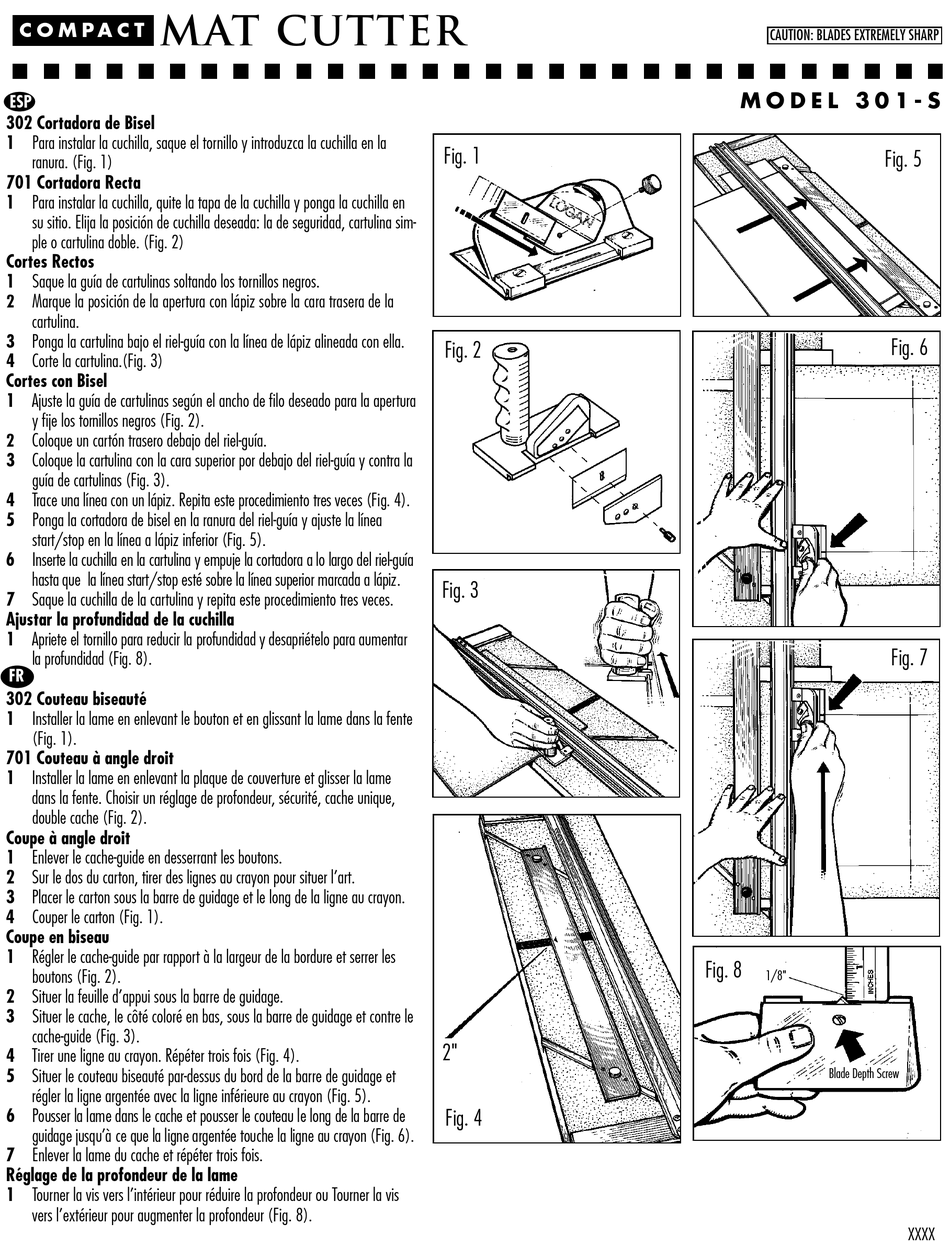 COMPACT MAT CUTTER

CAUTION: BLADES EXTREMELY SHARP

MODEL 301-S

ESP

302 Cortadora de Bisel

1 Para instalar la cuchilla, saque el tornillo y introduzca la cuchilla en la ranura. (Fig. 1)

701 Cortadora Recta

1 Para instalar la cuchilla, quite la tapa de la cuchilla y ponga la cuchilla en su sitio. Elija la posición de cuchilla deseada: la de seguridad, cartulina simple o cartulina doble. (Fig. 2)

Cortes Rectos

1 Saque la guía de cartulinas soltando los tornillos negros.
2 Marque la posición de la apertura con lápiz sobre la cara trasera de la cartulina.
3 Ponga la cartulina bajo el riel-guía con la línea de lápiz alineada con ella.
4 Corte la cartulina.(Fig. 3)

Cortes con Bisel

1 Ajuste la guía de cartulinas según el ancho de filo deseado para la apertura y fije los tornillos negros (Fig. 2).
2 Coloque un cartón trasero debajo del riel-guía.
3 Coloque la cartulina con la cara superior por debajo del riel-guía y contra la guía de cartulinas (Fig. 3).
4 Trace una línea con un lápiz. Repita este procedimiento tres veces (Fig. 4).
5 Ponga la cortadora de bisel en la ranura del riel-guía y ajuste la línea start/stop en la línea a lápiz inferior (Fig. 5).
6 Inserte la cuchilla en la cartulina y empuje la cortadora a lo largo del riel-guía hasta que la línea start/stop esté sobre la línea superior marcada a lápiz.
7 Saque la cuchilla de la cartulina y repita este procedimiento tres veces.

Ajustar la profundidad de la cuchilla

1 Apriete el tornillo para reducir la profundidad y desapriételo para aumentar la profundidad (Fig. 8).

FR

302 Couteau biseauté

1 Installer la lame en enlevant le bouton et en glissant la lame dans la fente (Fig. 1).

701 Couteau à angle droit

1 Installer la lame en enlevant la plaque de couverture et glisser la lame dans la fente. Choisir un réglage de profondeur, sécurité, cache unique, double cache (Fig. 2).

Coupe à angle droit

1 Enlever le cache-guide en desserrant les boutons.
2 Sur le dos du carton, tirer des lignes au crayon pour situer l'art.
3 Placer le carton sous la barre de guidage et le long de la ligne au crayon.
4 Couper le carton (Fig. 1).

Coupe en biseau

1 Régler le cache-guide par rapport à la largeur de la bordure et serrer les boutons (Fig. 2).
2 Situer la feuille d'appui sous la barre de guidage.
3 Situer le cache, le côté coloré en bas, sous la barre de guidage et contre le cache-guide (Fig. 3).
4 Tirer une ligne au crayon. Répéter trois fois (Fig. 4).
5 Situer le couteau biseauté par-dessus du bord de la barre de guidage et régler la ligne argentée avec la ligne inférieure au crayon (Fig. 5).
6 Pousser la lame dans le cache et pousser le couteau le long de la barre de guidage jusqu'à ce que la ligne argentée touche la ligne au crayon (Fig. 6).
7 Enlever la lame du cache et répéter trois fois.

Réglage de la profondeur de la lame

1 Tourner la vis vers l'intérieur pour réduire la profondeur ou Tourner la vis vers l'extérieur pour augmenter la profondeur (Fig. 8).

Fig. 1
LOGAN

Fig. 2

Fig. 3

2"
Fig. 4

Fig. 5

Fig. 6

Fig. 7

Fig. 8
1/8"
INCHES
Blade Depth Screw

XXXX